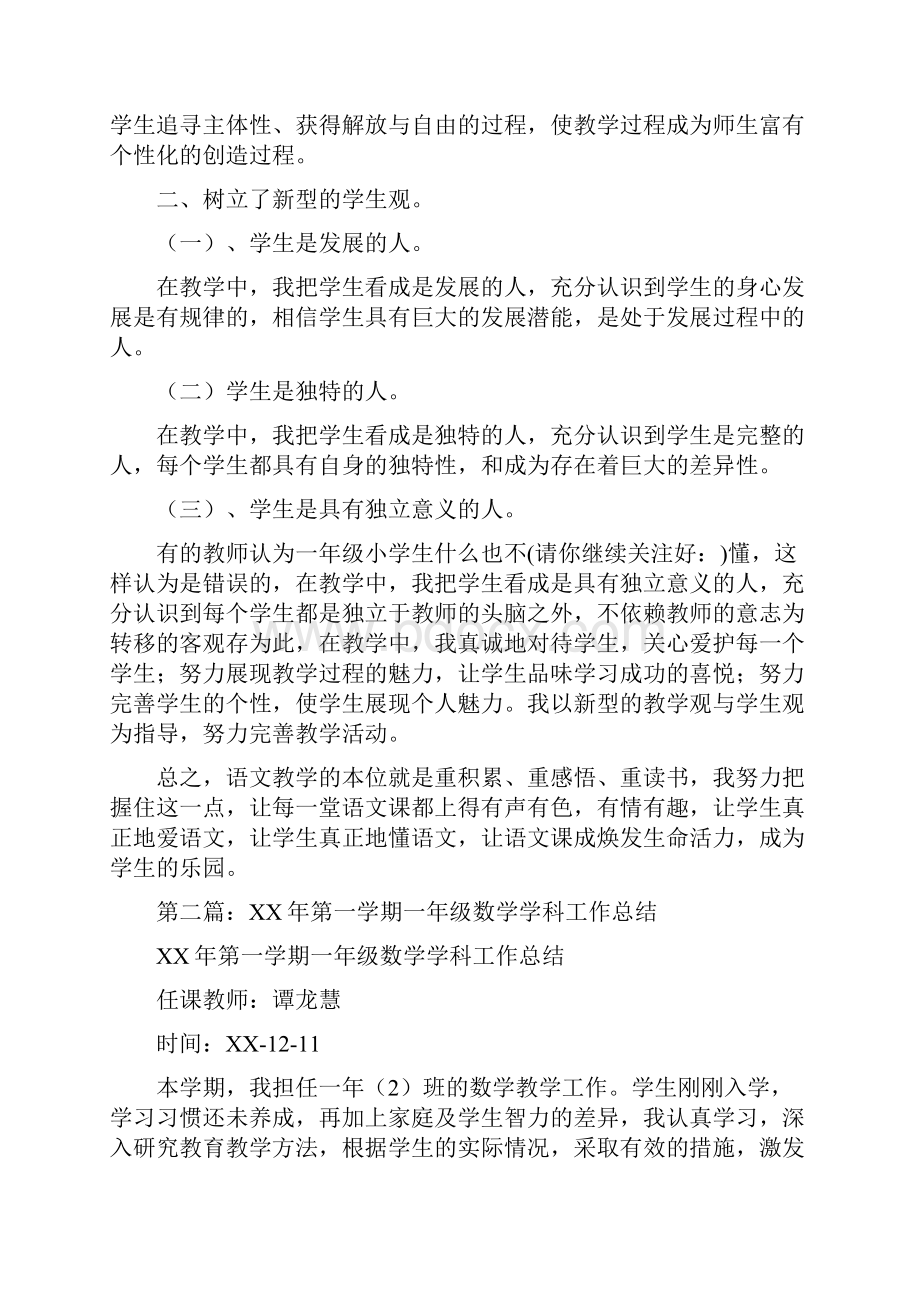 学生追寻主体性、获得解放与自由的过程，使教学过程成为师生富有个性化的创造过程。

二、树立了新型的学生观。

（一）、学生是发展的人。

在教学中，我把学生看成是发展的人，充分认识到学生的身心发展是有规律的，相信学生具有巨大的发展潜能，是处于发展过程中的人。

（二）学生是独特的人。

在教学中，我把学生看成是独特的人，充分认识到学生是完整的人，每个学生都具有自身的独特性，和成为存在着巨大的差异性。

（三）、学生是具有独立意义的人。

有的教师认为一年级小学生什么也不(请你继续关注好：)懂，这样认为是错误的，在教学中，我把学生看成是具有独立意义的人，充分认识到每个学生都是独立于教师的头脑之外，不依赖教师的意志为转移的客观存为此，在教学中，我真诚地对待学生，关心爱护每一个学生；努力展现教学过程的魅力，让学生品味学习成功的喜悦；努力完善学生的个性，使学生展现个人魅力。我以新型的教学观与学生观为指导，努力完善教学活动。

总之，语文教学的本位就是重积累、重感悟、重读书，我努力把握住这一点，让每一堂语文课都上得有声有色，有情有趣，让学生真正地爱语文，让学生真正地懂语文，让语文课成焕发生命活力，成为学生的乐园。

第二篇：XX年第一学期一年级数学学科工作总结

XX年第一学期一年级数学学科工作总结

任课教师：谭龙慧

时间：XX-12-11

本学期，我担任一年（2）班的数学教学工作。学生刚刚入学，学习习惯还未养成，再加上家庭及学生智力的差异，我认真学习，深入研究教育教学方法，根据学生的实际情况，采取有效的措施，激发